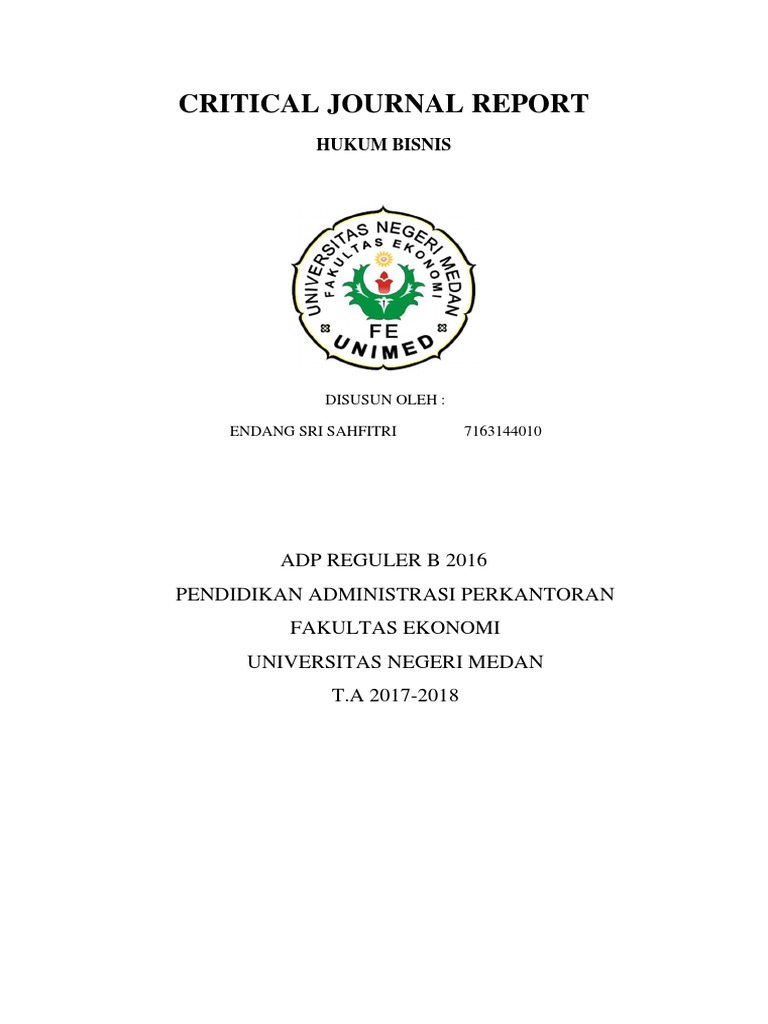 CRITICAL JOURNAL REPORT

HUKUM BISNIS

UNIVERSITAS NEGERI MEDAN
FAKULTAS EKONOMI
FE
UNIMED

DISUSUN OLEH :

ENDANG SRI SAHFITRI 7163144010

ADP REGULER B 2016

PENDIDIKAN ADMINISTRASI PERKANTORAN

FAKULTAS EKONOMI

UNIVERSITAS NEGERI MEDAN

T.A 2017-2018